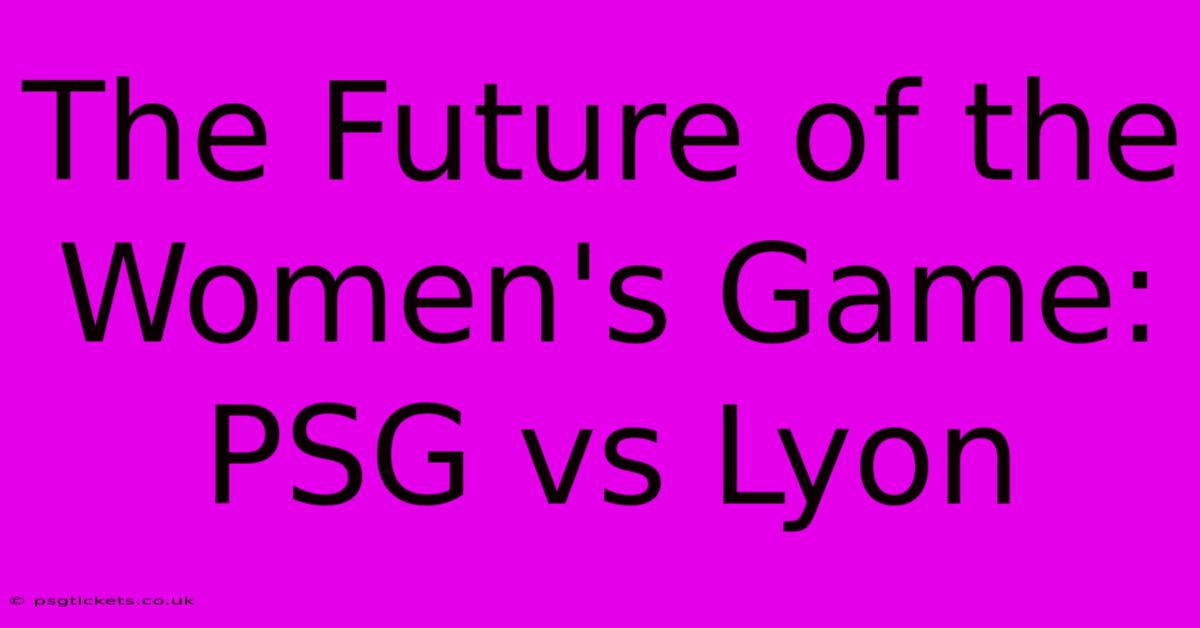 The Future of the Women's Game: PSG vs Lyon

© psgtickets.co.uk